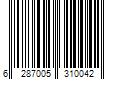 6 287005 310042